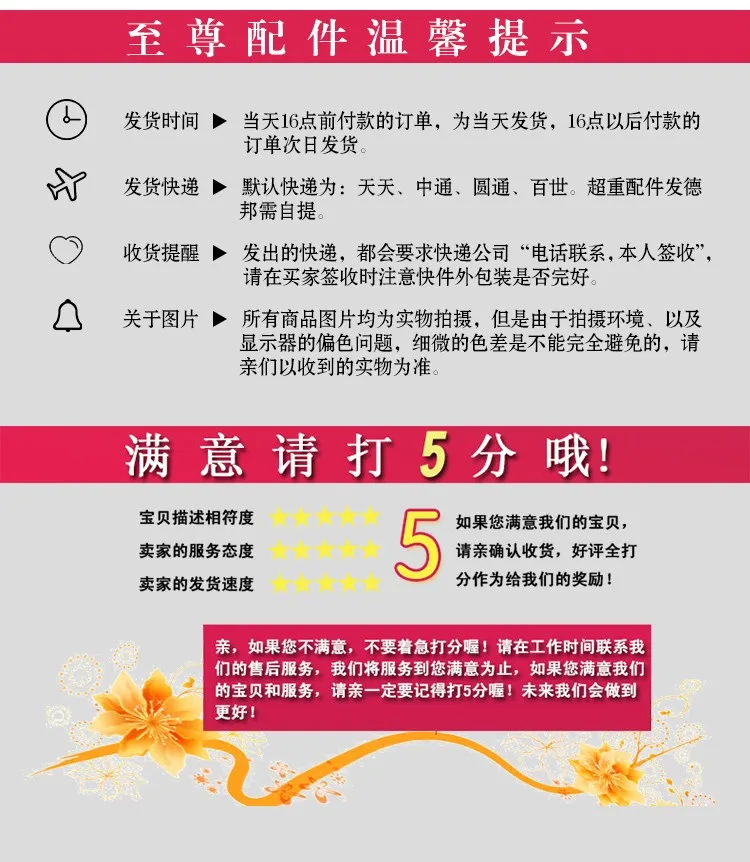 至尊配件温馨提示

发货时间 ▶ 当天16点前付款的订单，为当天发货，16点以后付款的订单次日发货。

发货快递 ▶ 默认快递为：天天、中通、圆通、百世。超重配件发德邦需自提。

收货提醒 ▶ 发出的快递，都会要求快递公司“电话联系，本人签收”，请在买家签收时注意快件外包装是否完好。

关于图片 ▶ 所有商品图片均为实物拍摄，但是由于拍摄环境、以及显示器的偏色问题，细微的色差是不能完全避免的，请亲们以收到的实物为准。

满意请打5分哦！

宝贝描述相符度
卖家的服务态度
卖家的发货速度

5

如果您满意我们的宝贝，请亲确认收货，好评全打分作为给我们的奖励！

亲，如果您不满意，不要着急打分喔！请在工作时间联系我们的售后服务，我们将服务到您满意为止，如果您满意我们的宝贝和服务，请亲一定要记得打5分喔！未来我们会做到更好！